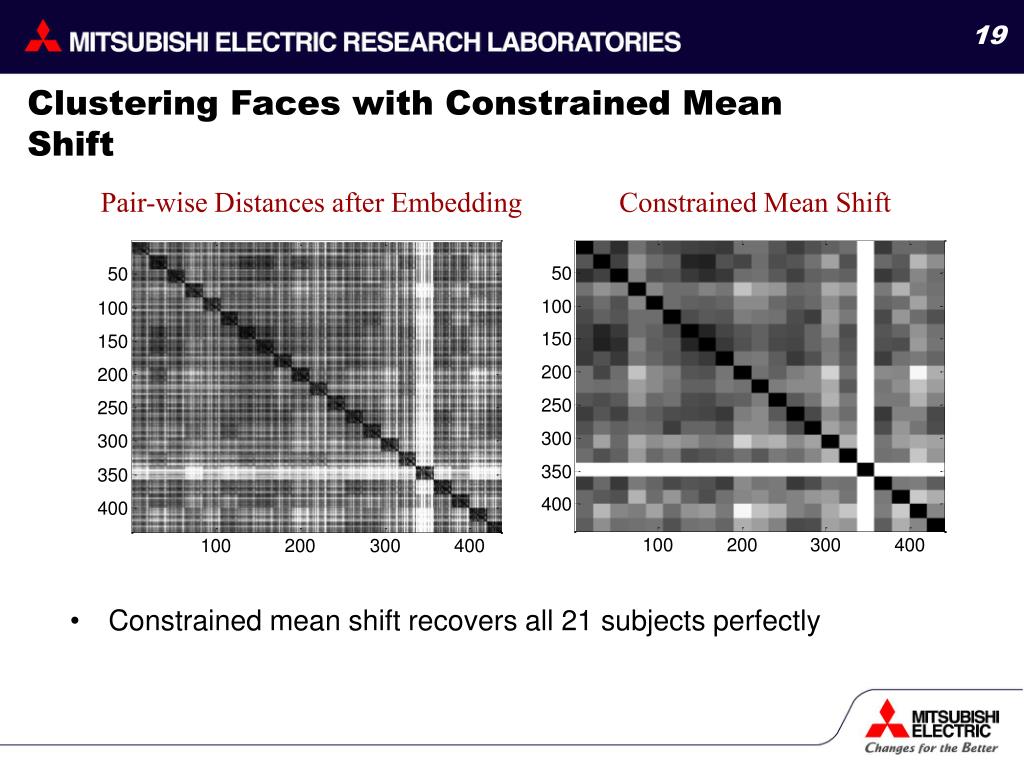 MITSUBISHI ELECTRIC RESEARCH LABORATORIES

19

Clustering Faces with Constrained Mean Shift

Pair-wise Distances after Embedding

50
100
150
200
250
300
350
400

100 200 300 400

Constrained Mean Shift

50
100
150
200
250
300
350
400

100 200 300 400

• Constrained mean shift recovers all 21 subjects perfectly

MITSUBISHI ELECTRIC
Changes for the Better